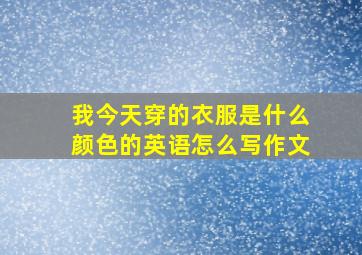 我今天穿的衣服是什么颜色的英语怎么写作文